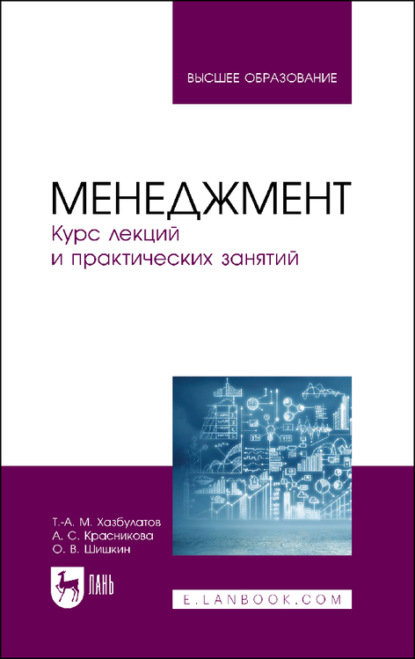 ВЫСШЕЕ ОБРАЗОВАНИЕ

МЕНЕДЖМЕНТ
Курс лекций и практических занятий

Т.-А. М. Хазбулатов
А. С. Красникова
О. В. Шишкин

ЛАНЬ

E.LANBOOK.COM